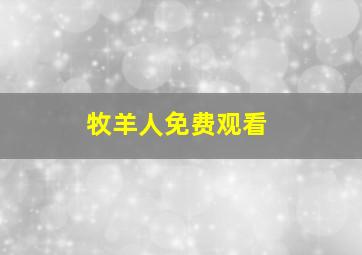 牧羊人免费观看